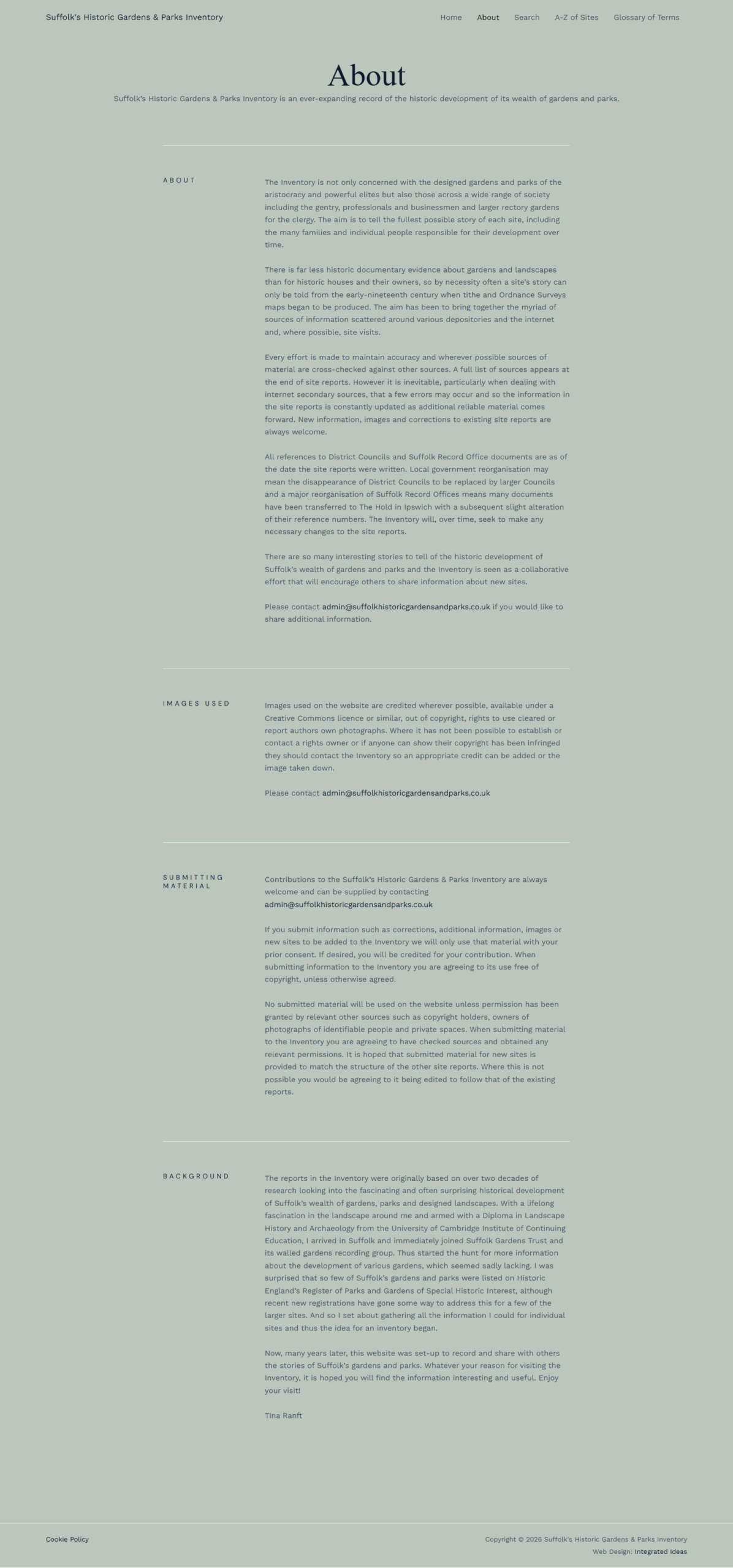 Suffolk's Historic Gardens & Parks Inventory

Home About Search A-Z of Sites Glossary of Terms

About

Suffolk's Historic Gardens & Parks Inventory is an ever-expanding record of the historic development of its wealth of gardens and parks.

ABOUT

The Inventory is not only concerned with the designed gardens and parks of the aristocracy and powerful elites but also those across a wide range of society including the gentry, professionals and businessmen and larger rectory gardens for the clergy. The aim is to tell the fullest possible story of each site, including the many families and individual people responsible for their development over time.

There is far less historic documentary evidence about gardens and landscapes than for historic houses and their owners, so by necessity often a site's story can only be told from the early-nineteenth century when tithe and Ordnance Surveys maps began to be produced. The aim has been to bring together the myriad of sources of information scattered around various depositories and the internet and, where possible, site visits.

Every effort is made to maintain accuracy and wherever possible sources of material are cross-checked against other sources. A full list of sources appears at the end of site reports. However it is inevitable, particularly when dealing with internet secondary sources, that a few errors may occur and so the information in the site reports is constantly updated as additional reliable material comes forward. New information, images and corrections to existing site reports are always welcome.

All references to District Councils and Suffolk Record Office documents are as of the date the site reports were written. Local government reorganisation may mean the disappearance of District Councils to be replaced by larger Councils and a major reorganisation of Suffolk Record Offices means many documents have been transferred to The Hold in Ipswich with a subsequent slight alteration of their reference numbers. The Inventory will, over time, seek to make any necessary changes to the site reports.

There are so many interesting stories to tell of the historic development of Suffolk's wealth of gardens and parks and the Inventory is seen as a collaborative effort that will encourage others to share information about new sites.

Please contact admin@suffolkhistoricgardensandparks.co.uk if you would like to share additional information.

IMAGES USED

Images used on the website are credited wherever possible, available under a Creative Commons licence or similar, out of copyright, rights to use cleared or report authors own photographs. Where it has not been possible to establish or contact a rights owner or if anyone can show their copyright has been infringed they should contact the Inventory so an appropriate credit can be added or the image taken down.

Please contact admin@suffolkhistoricgardensandparks.co.uk

SUBMITTING MATERIAL

Contributions to the Suffolk's Historic Gardens & Parks Inventory are always welcome and can be supplied by contacting admin@suffolkhistoricgardensandparks.co.uk

If you submit information such as corrections, additional information, images or new sites to be added to the Inventory we will only use that material with your prior consent. If desired, you will be credited for your contribution. When submitting information to the Inventory you are agreeing to its use free of copyright, unless otherwise agreed.

No submitted material will be used on the website unless permission has been granted by relevant other sources such as copyright holders, owners of photographs of identifiable people and private spaces. When submitting material to the Inventory you are agreeing to have checked sources and obtained any relevant permissions. It is hoped that submitted material for new sites is provided to match the structure of the other site reports. Where this is not possible you would be agreeing to it being edited to follow that of the existing reports.

BACKGROUND

The reports in the Inventory were originally based on over two decades of research looking into the fascinating and often surprising historical development of Suffolk's wealth of gardens, parks and designed landscapes. With a lifelong fascination in the landscape around me and armed with a Diploma in Landscape History and Archaeology from the University of Cambridge Institute of Continuing Education, I arrived in Suffolk and immediately joined Suffolk Gardens Trust and its walled gardens recording group. Thus started the hunt for more information about the development of various gardens, which seemed sadly lacking. I was surprised that so few of Suffolk's gardens and parks were listed on Historic England's Register of Parks and Gardens of Special Historic Interest, although recent new registrations have gone some way to address this for a few of the larger sites. And so I set about gathering all the information I could for individual sites and thus the idea for an inventory began.

Now, many years later, this website was set-up to record and share with others the stories of Suffolk's gardens and parks. Whatever your reason for visiting the Inventory, it is hoped you will find the information interesting and useful. Enjoy your visit!

Tina Ranft

Cookie Policy

Copyright © 2026 Suffolk's Historic Gardens & Parks Inventory
Web Design: Integrated Ideas